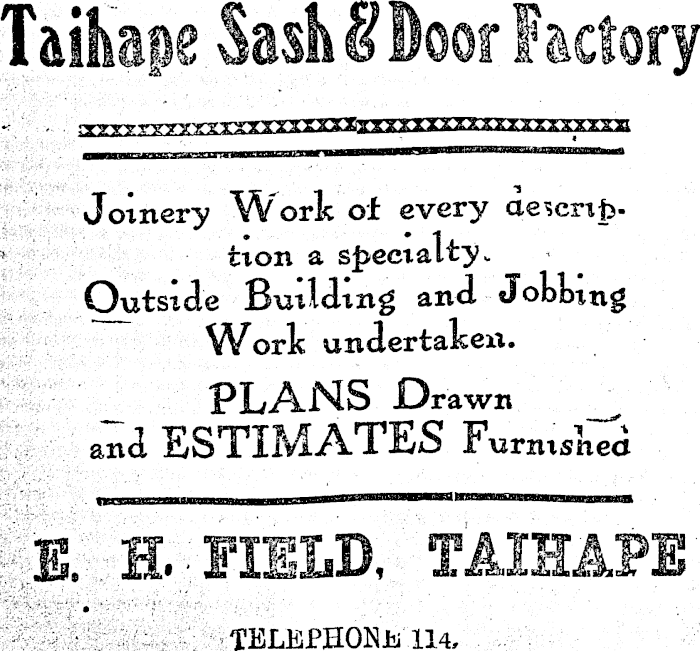 Taihape Sash & Door Factory

Joinery Work of every description a specialty.
Outside Building and Jobbing Work undertaken.

PLANS Drawn
and ESTIMATES Furnished

E. H. FIELD, TAIHAPE

TELEPHONE 114,